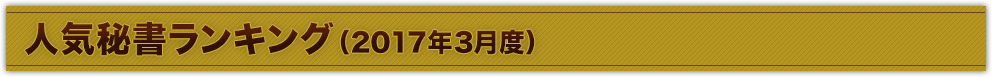 人気秘書ランキング（2017年3月度）